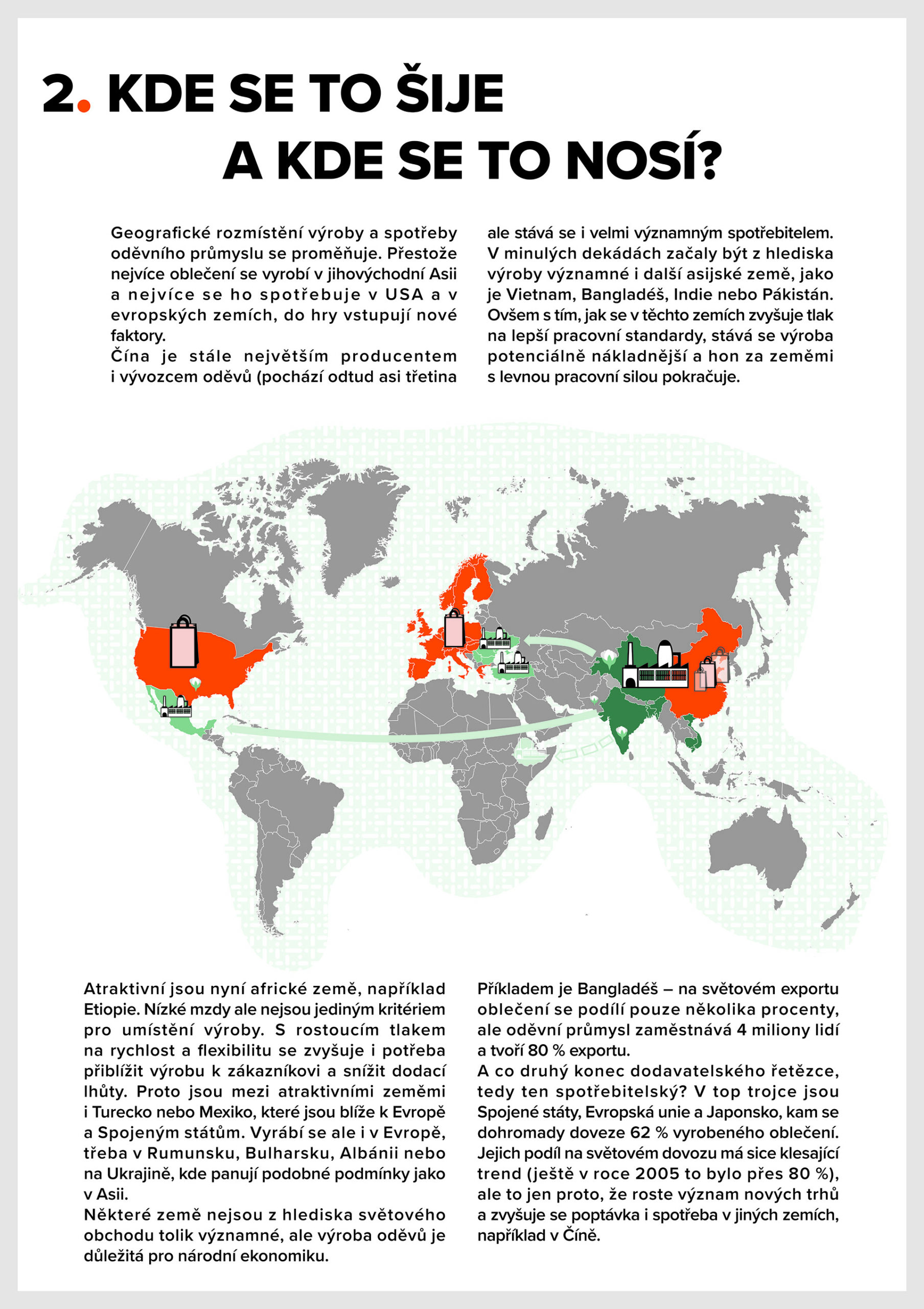 2. KDE SE TO ŠIJE A KDE SE TO NOSÍ?

Geografické rozmístění výroby a spotřeby oděvního průmyslu se proměňuje. Přestože nejvíce oblečení se vyrobí v jihovýchodní Asii a nejvíce se ho spotřebuje v USA a v evropských zemích, do hry vstupují nové faktory.
Čína je stále největším producentem i vývozcem oděvů (pochází odtud asi třetina ale stává se i velmi významným spotřebitelem. V minulých dekádách začaly být z hlediska výroby významné i další asijské země, jako je Vietnam, Bangladéš, Indie nebo Pákistán. Ovšem s tím, jak se v těchto zemích zvyšuje tlak na lepší pracovní standardy, stává se výroba potenciálně nákladnější a hon za zeměmi s levnou pracovní silou pokračuje.

Atraktivní jsou nyní africké země, například Etiopie. Nízké mzdy ale nejsou jediným kritériem pro umístění výroby. S rostoucím tlakem na rychlost a flexibilitu se zvyšuje i potřeba přiblížit výrobu k zákazníkovi a snížit dodací lhůty. Proto jsou mezi atraktivními zeměmi i Turecko nebo Mexiko, které jsou blíže k Evropě a Spojeným státům. Vyrábí se ale i v Evropě, třeba v Rumunsku, Bulharsku, Albánii nebo na Ukrajině, kde panují podobné podmínky jako v Asii.
Některé země nejsou z hlediska světového obchodu tolik významné, ale výroba oděvů je důležitá pro národní ekonomiku.

Příkladem je Bangladéš – na světovém exportu oblečení se podílí pouze několika procenty, ale oděvní průmysl zaměstnává 4 miliony lidí a tvoří 80 % exportu.
A co druhý konec dodavatelského řetězce, tedy ten spotřebitelský? V top trojce jsou Spojené státy, Evropská unie a Japonsko, kam se dohromady doveze 62 % vyrobeného oblečení. Jejich podíl na světovém dovozu má sice klesající trend (ještě v roce 2005 to bylo přes 80 %), ale to jen proto, že roste význam nových trhů a zvyšuje se poptávka i spotřeba v jiných zemích, například v Číně.